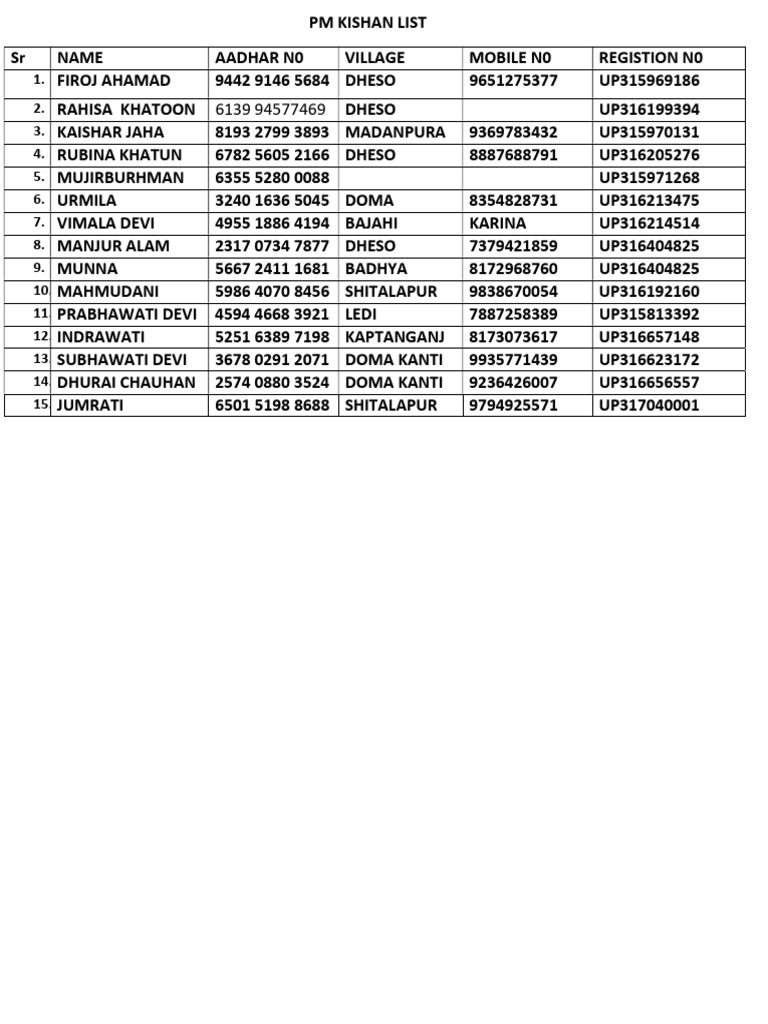 PM KISHAN LIST

| Sr | NAME | AADHAR N0 | VILLAGE | MOBILE N0 | REGISTION N0 |
|---|---|---|---|---|---|
| 1. | FIROJ AHAMAD | 9442 9146 5684 | DHESO | 9651275377 | UP315969186 |
| 2. | RAHISA KHATOON | 6139 94577469 | DHESO | | UP316199394 |
| 3. | KAISHAR JAHA | 8193 2799 3893 | MADANPURA | 9369783432 | UP315970131 |
| 4. | RUBINA KHATUN | 6782 5605 2166 | DHESO | 8887688791 | UP316205276 |
| 5. | MUJIRBURHMAN | 6355 5280 0088 | | | UP315971268 |
| 6. | URMILA | 3240 1636 5045 | DOMA | 8354828731 | UP316213475 |
| 7. | VIMALA DEVI | 4955 1886 4194 | BAJAHI | KARINA | UP316214514 |
| 8. | MANJUR ALAM | 2317 0734 7877 | DHESO | 7379421859 | UP316404825 |
| 9. | MUNNA | 5667 2411 1681 | BADHYA | 8172968760 | UP316404825 |
| 10 | MAHMUDANI | 5986 4070 8456 | SHITALAPUR | 9838670054 | UP316192160 |
| 11 | PRABHAWATI DEVI | 4594 4668 3921 | LEDI | 7887258389 | UP315813392 |
| 12 | INDRAWATI | 5251 6389 7198 | KAPTANGANJ | 8173073617 | UP316657148 |
| 13 | SUBHAWATI DEVI | 3678 0291 2071 | DOMA KANTI | 9935771439 | UP316623172 |
| 14 | DHURAI CHAUHAN | 2574 0880 3524 | DOMA KANTI | 9236426007 | UP316656557 |
| 15 | JUMRATI | 6501 5198 8688 | SHITALAPUR | 9794925571 | UP317040001 |